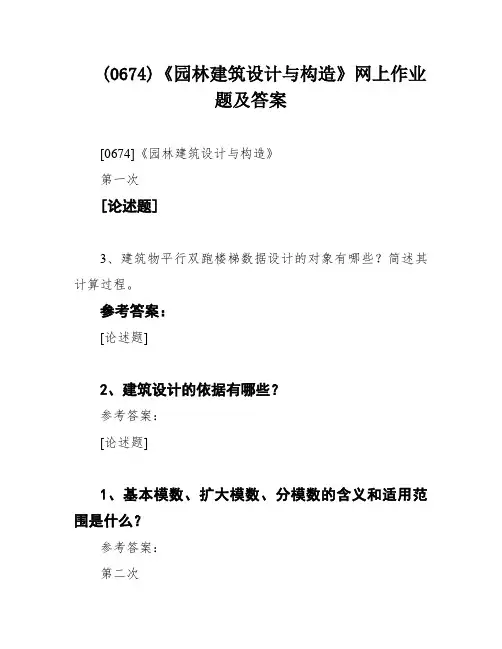 (0674)《园林建筑设计与构造》网上作业题及答案

[0674]《园林建筑设计与构造》

第一次

[论述题]

3、建筑物平行双跑楼梯数据设计的对象有哪些？简述其计算过程。

参考答案：

[论述题]

2、建筑设计的依据有哪些？

参考答案：

[论述题]

1、基本模数、扩大模数、分模数的含义和适用范围是什么？

参考答案：

第二次